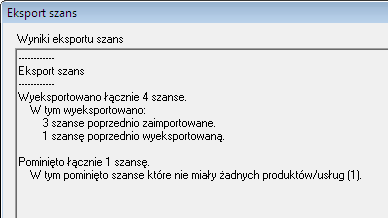 Eksport szans

Wyniki eksportu szans

------------
Eksport szans
------------
Wyeksportowano łącznie 4 szanse.
W tym wyeksportowano:
3 szanse poprzednio zaimportowane.
1 szansę poprzednio wyeksportowaną.

Pominięto łącznie 1 szansę.
W tym pominięto szanse które nie miały żadnych produktów/usług (1).